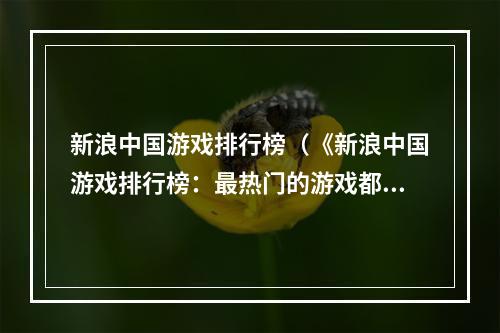 新浪中国游戏排行榜（《新浪中国游戏排行榜：最热门的游戏都...